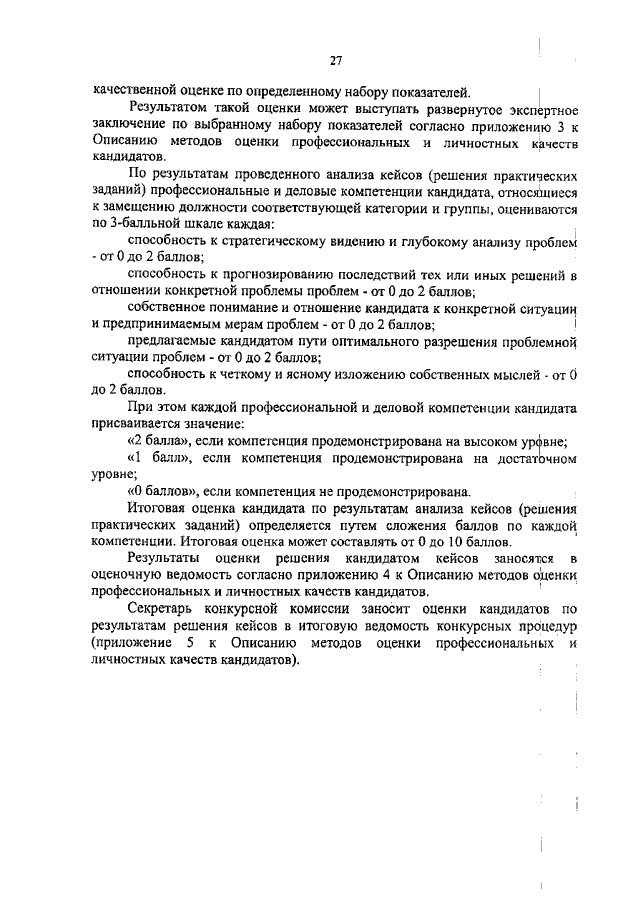 27

качественной оценке по определенному набору показателей.

Результатом такой оценки может выступать развернутое экспертное заключение по выбранному набору показателей согласно приложению 3 к Описанию методов оценки профессиональных и личностных качеств кандидатов.

По результатам проведенного анализа кейсов (решения практических заданий) профессиональные и деловые компетенции кандидата, относящиеся к замещению должности соответствующей категории и группы, оцениваются по 3-балльной шкале каждая:

способность к стратегическому видению и глубокому анализу проблем - от 0 до 2 баллов;

способность к прогнозированию последствий тех или иных решений в отношении конкретной проблемы проблем - от 0 до 2 баллов;

собственное понимание и отношение кандидата к конкретной ситуации и предпринимаемым мерам проблем - от 0 до 2 баллов;

предлагаемые кандидатом пути оптимального разрешения проблемной ситуации проблем - от 0 до 2 баллов;

способность к четкому и ясному изложению собственных мыслей - от 0 до 2 баллов.

При этом каждой профессиональной и деловой компетенции кандидата присваивается значение:

«2 балла», если компетенция продемонстрирована на высоком уровне;

«1 балл», если компетенция продемонстрирована на достаточном уровне;

«0 баллов», если компетенция не продемонстрирована.

Итоговая оценка кандидата по результатам анализа кейсов (решения практических заданий) определяется путем сложения баллов по каждой компетенции. Итоговая оценка может составлять от 0 до 10 баллов.

Результаты оценки решения кандидатом кейсов заносятся в оценочную ведомость согласно приложению 4 к Описанию методов оценки профессиональных и личностных качеств кандидатов.

Секретарь конкурсной комиссии заносит оценки кандидатов по результатам решения кейсов в итоговую ведомость конкурсных процедур (приложение 5 к Описанию методов оценки профессиональных и личностных качеств кандидатов).